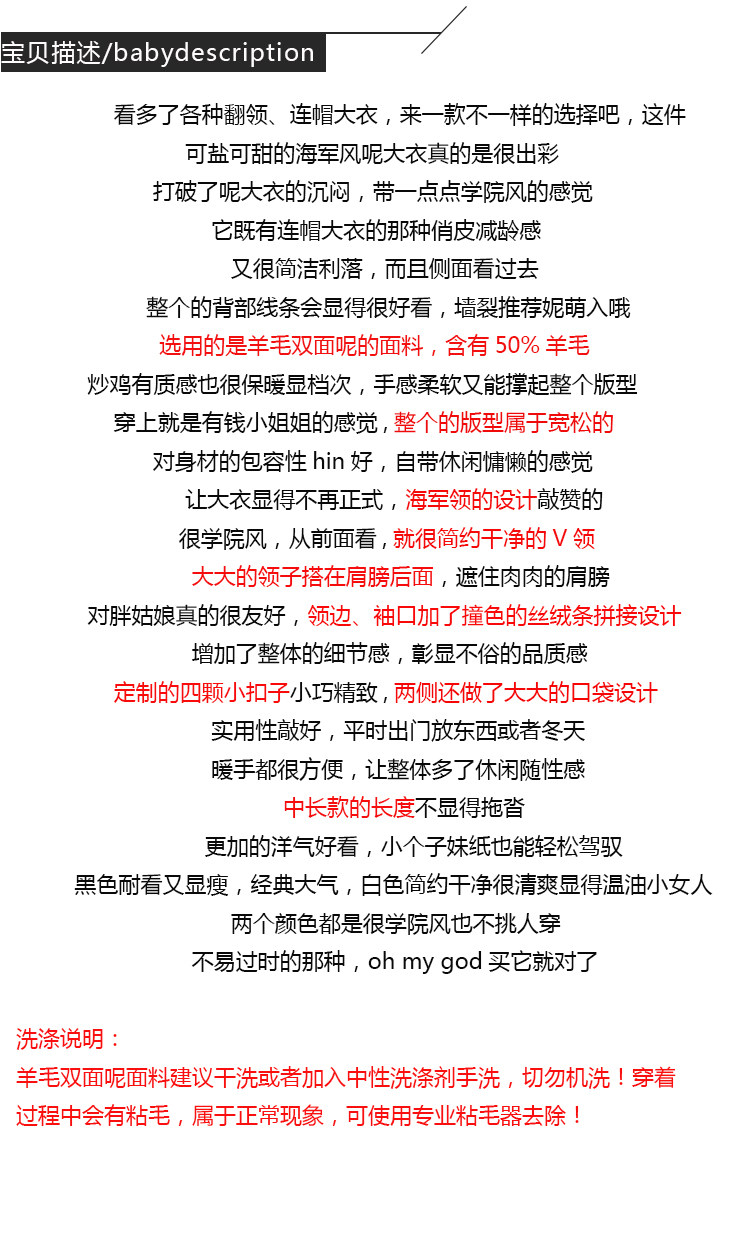 宝贝描述/babydescription

看多了各种翻领、连帽大衣，来一款不一样的选择吧，这件
可盐可甜的海军风呢大衣真的是很出彩
打破了呢大衣的沉闷，带一点点学院风的感觉
它既有连帽大衣的那种俏皮减龄感
又很简洁利落，而且侧面看过去
整个的背部线条会显得很好看，墙裂推荐妮萌入哦
选用的是羊毛双面呢的面料，含有 50% 羊毛
炒鸡有质感也很保暖显档次，手感柔软又能撑起整个版型
穿上就是有钱小姐姐的感觉，整个的版型属于宽松的
对身材的包容性 hin 好，自带休闲慵懒的感觉
让大衣显得不再正式，海军领的设计敲赞的
很学院风，从前面看，就很简约干净的 V 领
大大的领子搭在肩膀后面，遮住肉肉的肩膀
对胖姑娘真的很友好，领边、袖口加了撞色的丝绒条拼接设计
增加了整体的细节感，彰显不俗的品质感
定制的四颗小扣子小巧精致，两侧还做了大大的口袋设计
实用性敲好，平时出门放东西或者冬天
暖手都很方便，让整体多了休闲随性感
中长款的长度不显得拖沓
更加的洋气好看，小个子妹纸也能轻松驾驭
黑色耐看又显瘦，经典大气，白色简约干净很清爽显得温油小女人
两个颜色都是很学院风也不挑人穿
不易过时的那种，oh my god 买它就对了

洗涤说明：
羊毛双面呢面料建议干洗或者加入中性洗涤剂手洗，切勿机洗！穿着过程中会有粘毛，属于正常现象，可使用专业粘毛器去除！